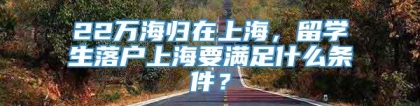 22万海归在上海，留学生落户上海要满足什么条件？